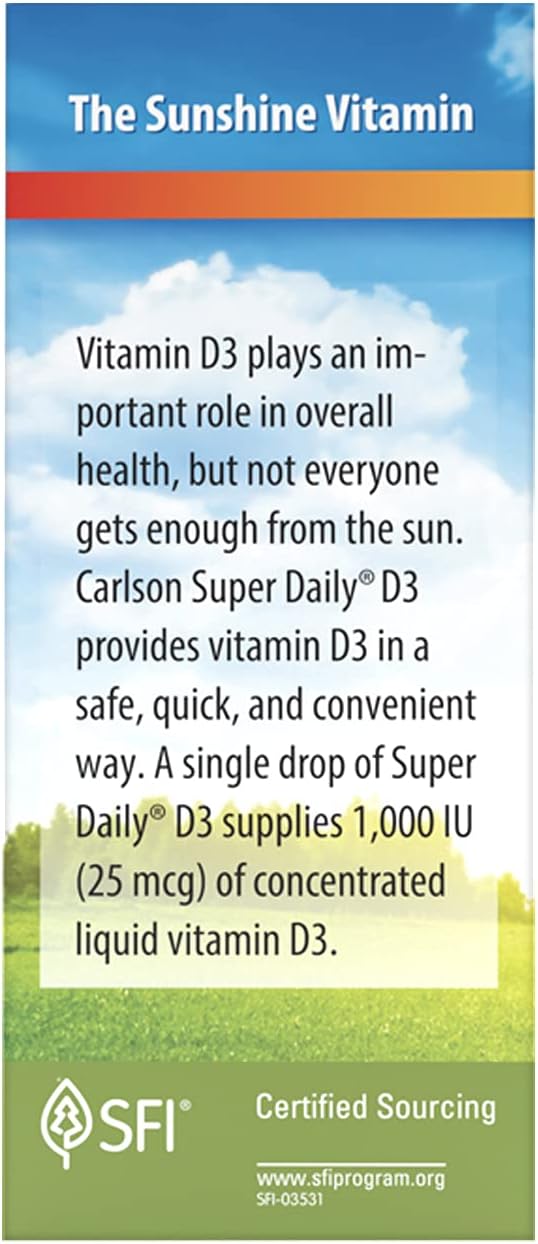 The Sunshine Vitamin

Vitamin D3 plays an important role in overall health, but not everyone gets enough from the sun. Carlson Super Daily® D3 provides vitamin D3 in a safe, quick, and convenient way. A single drop of Super Daily® D3 supplies 1,000 IU (25 mcg) of concentrated liquid vitamin D3.

SFI®

Certified Sourcing

www.sfiprogram.org
SFI-03531